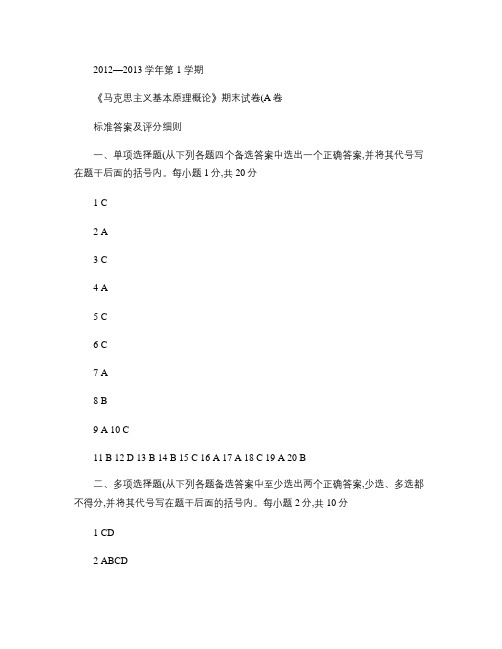 2012—2013 学年第 1 学期

《马克思主义基本原理概论》期末试卷(A 卷

标准答案及评分细则

一、单项选择题(从下列各题四个备选答案中选出一个正确答案,并将其代号写在题干后面的括号内。每小题 1 分,共 20 分

1 C

2 A

3 C

4 A

5 C

6 C

7 A

8 B

9 A 10 C

11 B 12 D 13 B 14 B 15 C 16 A 17 A 18 C 19 A 20 B

二、多项选择题(从下列各题备选答案中至少选出两个正确答案,少选、多选都不得分,并将其代号写在题干后面的括号内。每小题 2 分,共 10 分

1 CD

2 ABCD